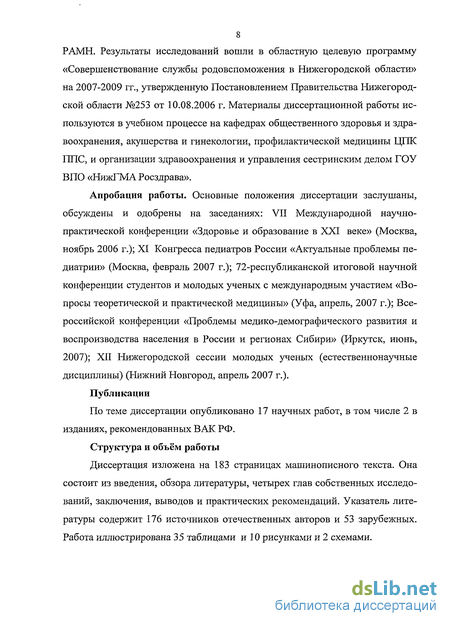 8

РАМН. Результаты исследований вошли в областную целевую программу «Совершенствование службы родовспоможения в Нижегородской области» на 2007-2009 гг., утвержденную Постановлением Правительства Нижегородской области №253 от 10.08.2006 г. Материалы диссертационной работы используются в учебном процессе на кафедрах общественного здоровья и здравоохранения, акушерства и гинекологии, профилактической медицины ЦПК ППС, и организации здравоохранения и управления сестринским делом ГОУ ВПО «НижГМА Росздрава».

Апробация работы. Основные положения диссертации заслушаны, обсуждены и одобрены на заседаниях: VII Международной научно-практической конференции «Здоровье и образование в XXI веке» (Москва, ноябрь 2006 г.); XI Конгресса педиатров России «Актуальные проблемы педиатрии» (Москва, февраль 2007 г.); 72-республиканской итоговой научной конференции студентов и молодых ученых с международным участием «Вопросы теоретической и практической медицины» (Уфа, апрель, 2007 г.); Всероссийской конференции «Проблемы медико-демографического развития и воспроизводства населения в России и регионах Сибири» (Иркутск, июнь, 2007); XII Нижегородской сессии молодых ученых (естественнонаучные дисциплины) (Нижний Новгород, апрель 2007 г.).

Публикации

По теме диссертации опубликовано 17 научных работ, в том числе 2 в изданиях, рекомендованных ВАК РФ.

Структура и объём работы

Диссертация изложена на 183 страницах машинописного текста. Она состоит из введения, обзора литературы, четырех глав собственных исследований, заключения, выводов и практических рекомендаций. Указатель литературы содержит 176 источников отечественных авторов и 53 зарубежных. Работа иллюстрирована 35 таблицами и 10 рисунками и 2 схемами.

dsLib.net
библиотека диссертаций